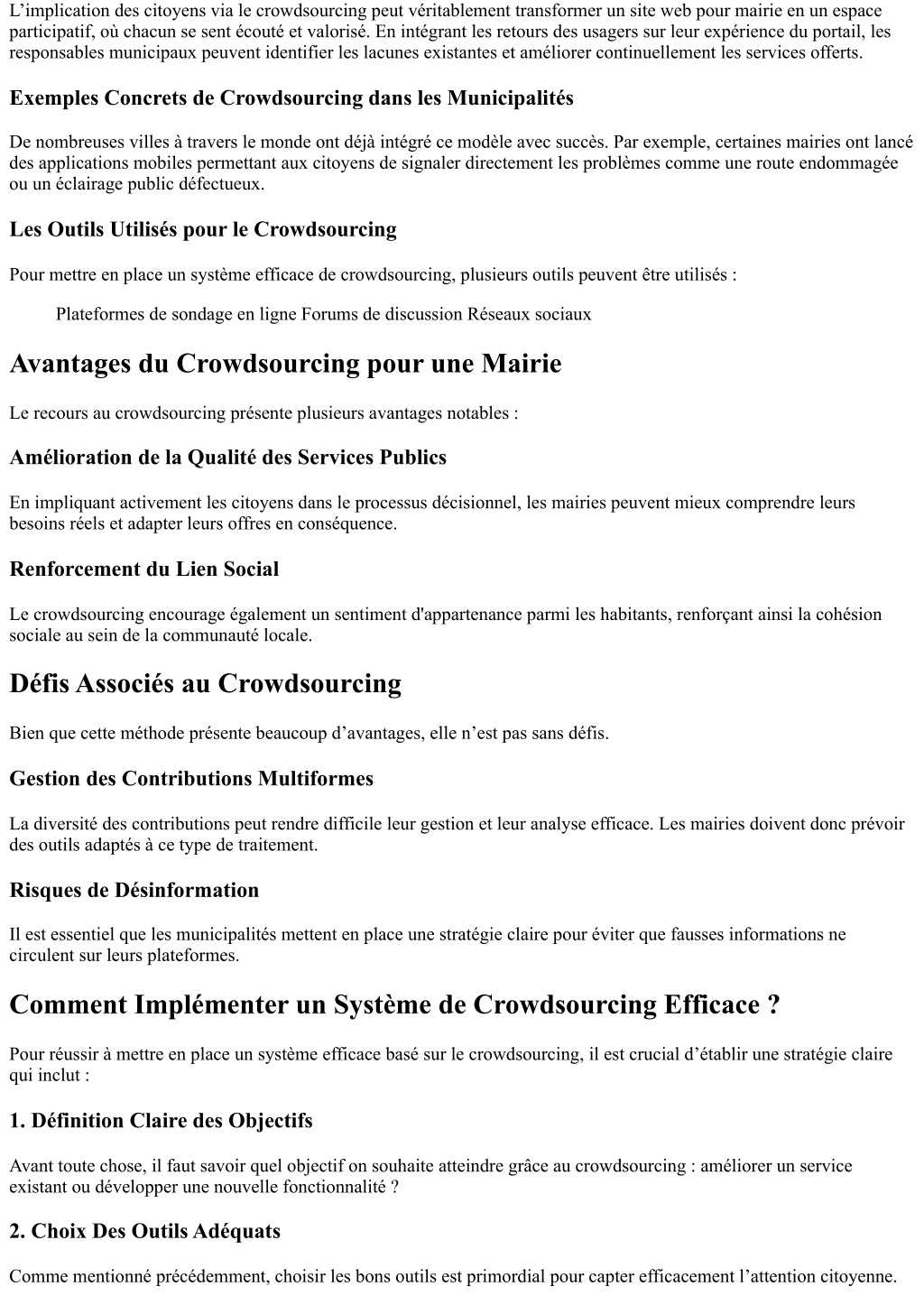 L’implication des citoyens via le crowdsourcing peut véritablement transformer un site web pour mairie en un espace participatif, où chacun se sent écouté et valorisé. En intégrant les retours des usagers sur leur expérience du portail, les responsables municipaux peuvent identifier les lacunes existantes et améliorer continuellement les services offerts.

Exemples Concrets de Crowdsourcing dans les Municipalités

De nombreuses villes à travers le monde ont déjà intégré ce modèle avec succès. Par exemple, certaines mairies ont lancé des applications mobiles permettant aux citoyens de signaler directement les problèmes comme une route endommagée ou un éclairage public défectueux.

Les Outils Utilisés pour le Crowdsourcing

Pour mettre en place un système efficace de crowdsourcing, plusieurs outils peuvent être utilisés :

Plateformes de sondage en ligne Forums de discussion Réseaux sociaux

Avantages du Crowdsourcing pour une Mairie

Le recours au crowdsourcing présente plusieurs avantages notables :

Amélioration de la Qualité des Services Publics

En impliquant activement les citoyens dans le processus décisionnel, les mairies peuvent mieux comprendre leurs besoins réels et adapter leurs offres en conséquence.

Renforcement du Lien Social

Le crowdsourcing encourage également un sentiment d'appartenance parmi les habitants, renforçant ainsi la cohésion sociale au sein de la communauté locale.

Défis Associés au Crowdsourcing

Bien que cette méthode présente beaucoup d’avantages, elle n’est pas sans défis.

Gestion des Contributions Multiformes

La diversité des contributions peut rendre difficile leur gestion et leur analyse efficace. Les mairies doivent donc prévoir des outils adaptés à ce type de traitement.

Risques de Désinformation

Il est essentiel que les municipalités mettent en place une stratégie claire pour éviter que fausses informations ne circulent sur leurs plateformes.

Comment Implémenter un Système de Crowdsourcing Efficace ?

Pour réussir à mettre en place un système efficace basé sur le crowdsourcing, il est crucial d’établir une stratégie claire qui inclut :

1. Définition Claire des Objectifs

Avant toute chose, il faut savoir quel objectif on souhaite atteindre grâce au crowdsourcing : améliorer un service existant ou développer une nouvelle fonctionnalité ?

2. Choix Des Outils Adéquats

Comme mentionné précédemment, choisir les bons outils est primordial pour capter efficacement l’attention citoyenne.